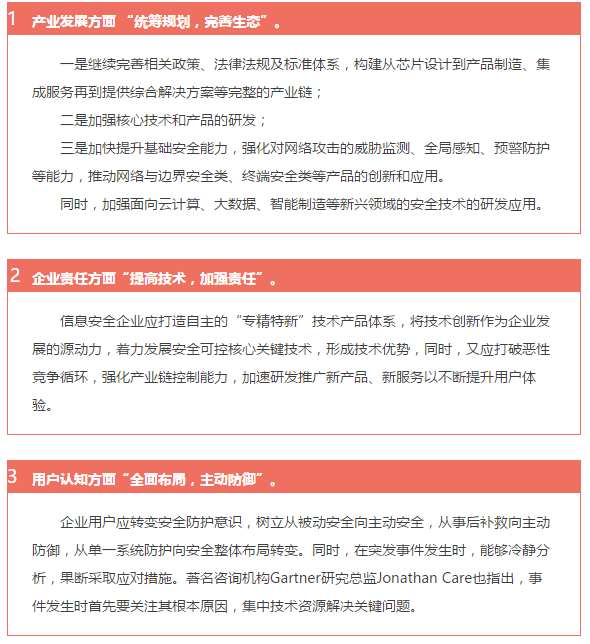 1 产业发展方面 “统筹规划，完善生态”。

一是继续完善相关政策、法律法规及标准体系，构建从芯片设计到产品制造、集成服务再到提供综合解决方案等完整的产业链；

二是加强核心技术和产品的研发；

三是加快提升基础安全能力，强化对网络攻击的威胁监测、全局感知、预警防护等能力，推动网络与边界安全类、终端安全类等产品的创新和应用。

同时，加强面向云计算、大数据、智能制造等新兴领域的安全技术的研发应用。

2 企业责任方面“提高技术，加强责任”。

信息安全企业应打造自主的“专精特新”技术产品体系，将技术创新作为企业发展的源动力，着力发展安全可控核心关键技术，形成技术优势，同时，又应打破恶性竞争循环，强化产业链控制能力，加速研发推广新产品、新服务以不断提升用户体验。

3 用户认知方面“全面布局，主动防御”。

企业用户应转变安全防护意识，树立从被动安全向主动安全，从事后补救向主动防御，从单一系统防护向安全整体布局转变。同时，在突发事件发生时，能够冷静分析，果断采取应对措施。著名咨询机构Gartner研究总监Jonathan Care也指出，事件发生时首先要关注其根本原因，集中技术资源解决关键问题。